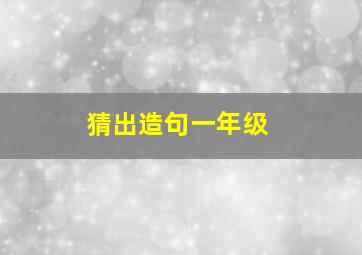 猜出造句一年级